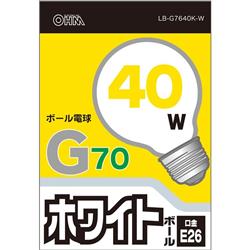 OHM

LB-G7640K-W

40
W

ボール電球

G70

ホワイト

ボール

口金
E26